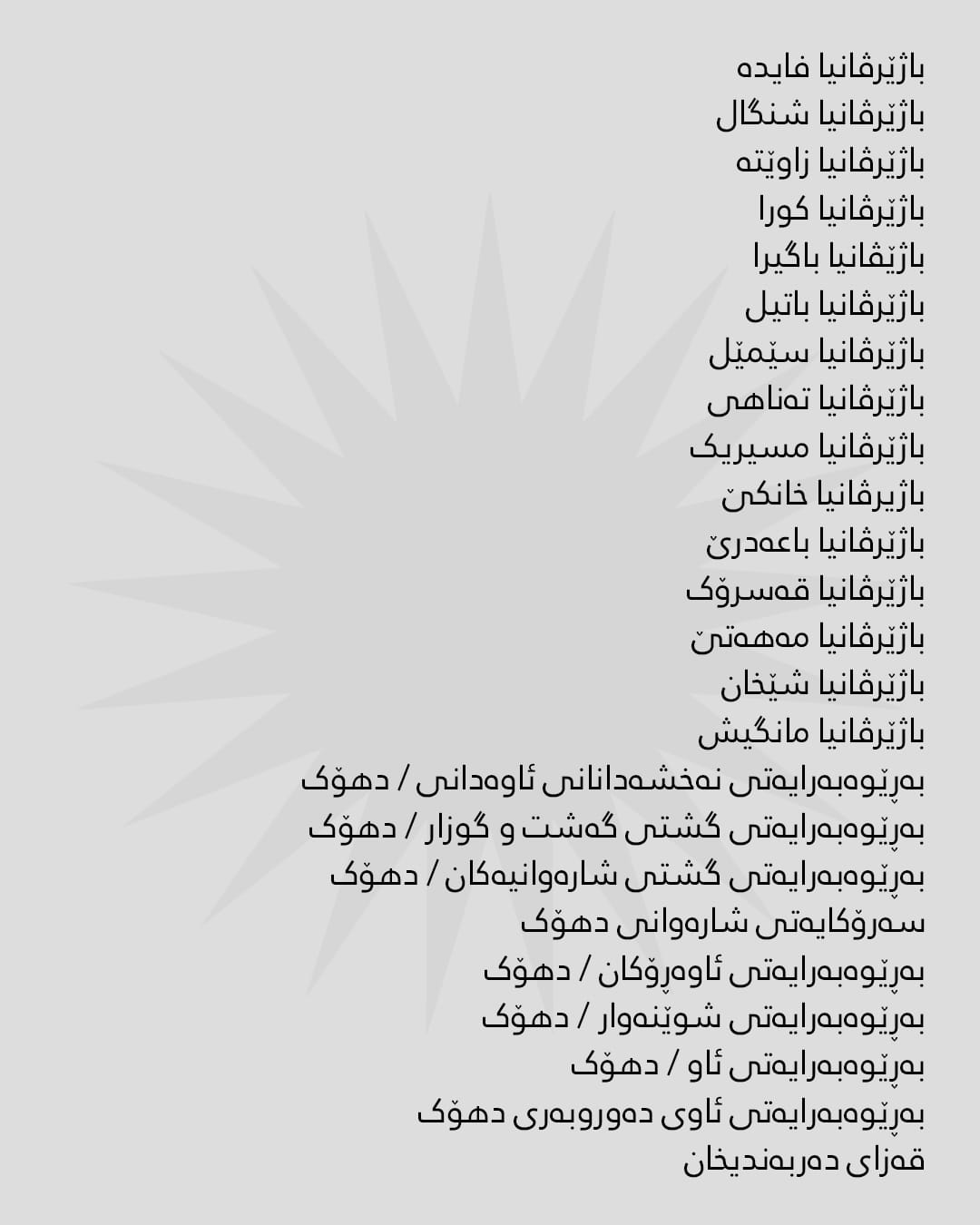 باژێرڤانیا فایدە
باژێرڤانیا شنگال
باژێرڤانیا زاوێتە
باژێرڤانیا کورا
باژێڤانیا باگیرا
باژێرڤانیا باتیل
باژێرڤانیا سێمێل
باژێرڤانیا تەناهی
باژێرڤانیا مسیریک
باژیرڤانیا خانکێ
باژێرڤانیا باعەدرێ
باژێرڤانیا قەسرۆک
باژێرڤانیا مەهەتێ
باژێرڤانیا شێخان
باژێرڤانیا مانگیش
بەڕێوەبەرایەتی نەخشەدانانی ئاوەدانی / دهۆک
بەڕێوەبەرایەتی گشتی گەشت و گوزار / دهۆک
بەڕێوەبەرایەتی گشتی شارەوانیەکان / دهۆک
سەرۆکایەتی شارەوانی دهۆک
بەڕێوەبەرایەتی ئاوەڕۆکان / دهۆک
بەڕێوەبەرایەتی شوێنەوار / دهۆک
بەڕێوەبەرایەتی ئاو / دهۆک
بەڕێوەبەرایەتی ئاوی دەوروبەری دهۆک
قەزای دەربەندیخان